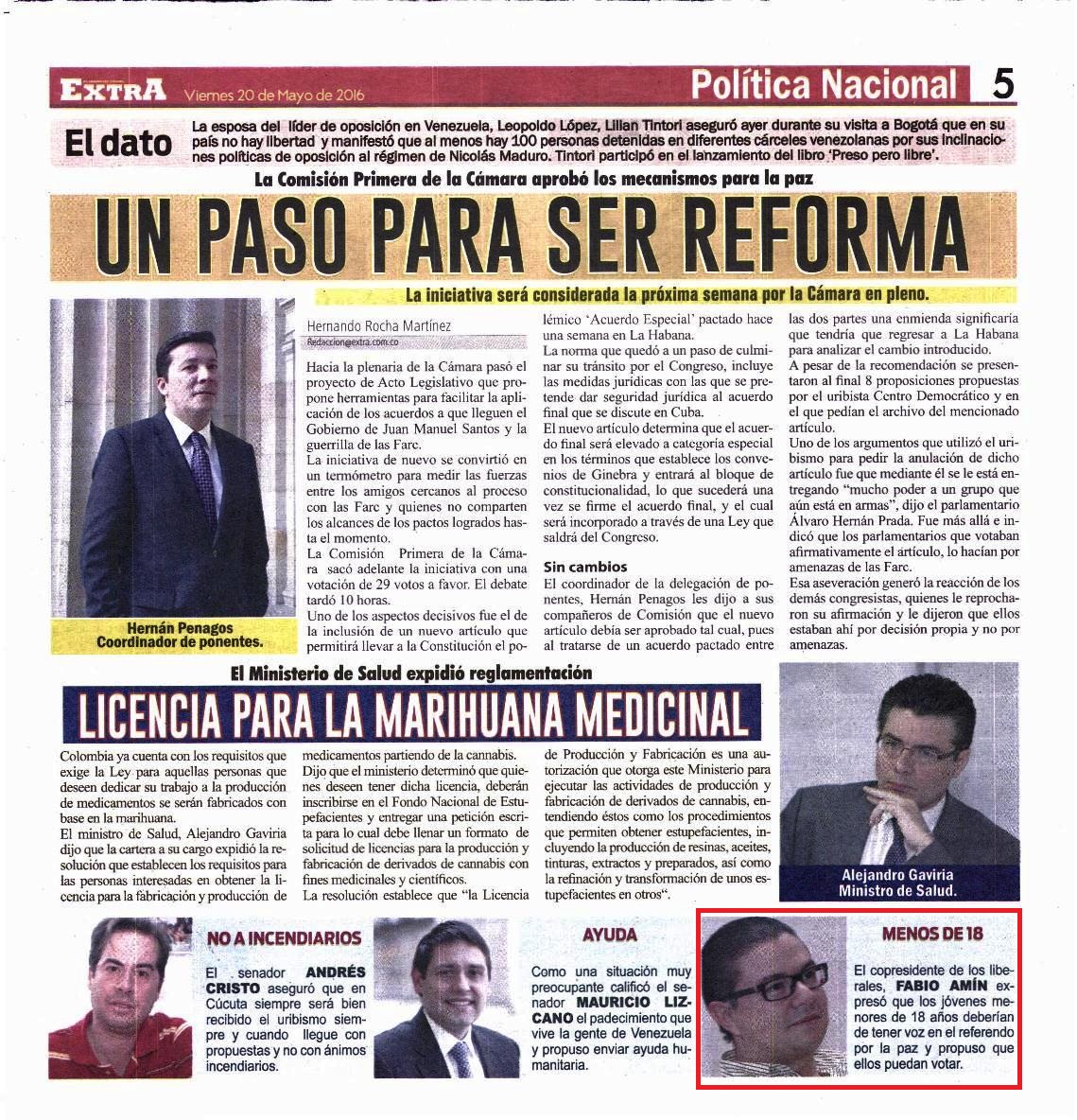 EXTRA Viernes 20 de Mayo de 2016

Política Nacional 5

El dato

La esposa del líder de oposición en Venezuela, Leopoldo López, Lilian Tintori aseguró ayer durante su visita a Bogotá que en su país no hay libertad y manifestó que al menos hay 100 personas detenidas en diferentes cárceles venezolanas por sus inclinaciones políticas de oposición al régimen de Nicolás Maduro. Tintori participó en el lanzamiento del libro 'Preso pero libre'.

La Comisión Primera de la Cámara aprobó los mecanismos para la paz

UN PASO PARA SER REFORMA

La iniciativa será considerada la próxima semana por la Cámara en pleno.

Hernán Penagos
Coordinador de ponentes.

Hernando Rocha Martínez
Redaccion@extra.com.co

Hacia la plenaria de la Cámara pasó el proyecto de Acto Legislativo que propone herramientas para facilitar la aplicación de los acuerdos a que lleguen el Gobierno de Juan Manuel Santos y la guerrilla de las Farc.

La iniciativa de nuevo se convirtió en un termómetro para medir las fuerzas entre los amigos cercanos al proceso con las Farc y quienes no comparten los alcances de los pactos logrados hasta el momento.

La Comisión Primera de la Cámara sacó adelante la iniciativa con una votación de 29 votos a favor. El debate tardó 10 horas.

Uno de los aspectos decisivos fue el de la inclusión de un nuevo artículo que permitirá llevar a la Constitución el polémico 'Acuerdo Especial' pactado hace una semana en La Habana.

La norma que quedó a un paso de culminar su tránsito por el Congreso, incluye las medidas jurídicas con las que se pretende dar seguridad jurídica al acuerdo final que se discute en Cuba.

El nuevo artículo determina que el acuerdo final será elevado a categoría especial en los términos que establece los convenios de Ginebra y entrará al bloque de constitucionalidad, lo que sucederá una vez se firme el acuerdo final, y el cual será incorporado a través de una Ley que saldrá del Congreso.

Sin cambios

El coordinador de la delegación de ponentes, Hernán Penagos les dijo a sus compañeros de Comisión que el nuevo artículo debía ser aprobado tal cual, pues al tratarse de un acuerdo pactado entre las dos partes una enmienda significaría que tendría que regresar a La Habana para analizar el cambio introducido.

A pesar de la recomendación se presentaron al final 8 proposiciones propuestas por el uribista Centro Democrático y en el que pedían el archivo del mencionado artículo.

Uno de los argumentos que utilizó el uribismo para pedir la anulación de dicho artículo fue que mediante él se le está entregando "mucho poder a un grupo que aún está en armas", dijo el parlamentario Álvaro Hernán Prada. Fue más allá e indicó que los parlamentarios que votaban afirmativamente el artículo, lo hacían por amenazas de las Farc.

Esa aseveración generó la reacción de los demás congresistas, quienes le reprocharon su afirmación y le dijeron que ellos estaban ahí por decisión propia y no por amenazas.

El Ministerio de Salud expidió reglamentación

LICENCIA PARA LA MARIHUANA MEDICINAL

Colombia ya cuenta con los requisitos que exige la Ley para aquellas personas que deseen dedicar su trabajo a la producción de medicamentos se serán fabricados con base en la marihuana.

El ministro de Salud, Alejandro Gaviria dijo que la cartera a su cargo expidió la resolución que establecen los requisitos para las personas interesadas en obtener la licencia para la fabricación y producción de medicamentos partiendo de la cannabis.

Dijo que el ministerio determinó que quienes deseen tener dicha licencia, deberán inscribirse en el Fondo Nacional de Estupefacientes y entregar una petición escrita para lo cual debe llenar un formato de solicitud de licencias para la producción y fabricación de derivados de cannabis con fines medicinales y científicos.

La resolución establece que "la Licencia de Producción y Fabricación es una autorización que otorga este Ministerio para ejecutar las actividades de producción y fabricación de derivados de cannabis, entendiendo éstos como los procedimientos que permiten obtener estupefacientes, incluyendo la producción de resinas, aceites, tinturas, extractos y preparados, así como la refinación y transformación de unos estupefacientes en otros".

Alejandro Gaviria
Ministro de Salud.

NO A INCENDIARIOS

El senador ANDRÉS CRISTO aseguró que en Cúcuta siempre será bien recibido el uribismo siempre y cuando llegue con propuestas y no con ánimos incendiarios.

AYUDA

Como una situación muy preocupante calificó el senador MAURICIO LIZCANO el padecimiento que vive la gente de Venezuela y propuso enviar ayuda humanitaria.

MENOS DE 18

El copresidente de los liberales, FABIO AMÍN expresó que los jóvenes menores de 18 años deberían de tener voz en el referendo por la paz y propuso que ellos puedan votar.